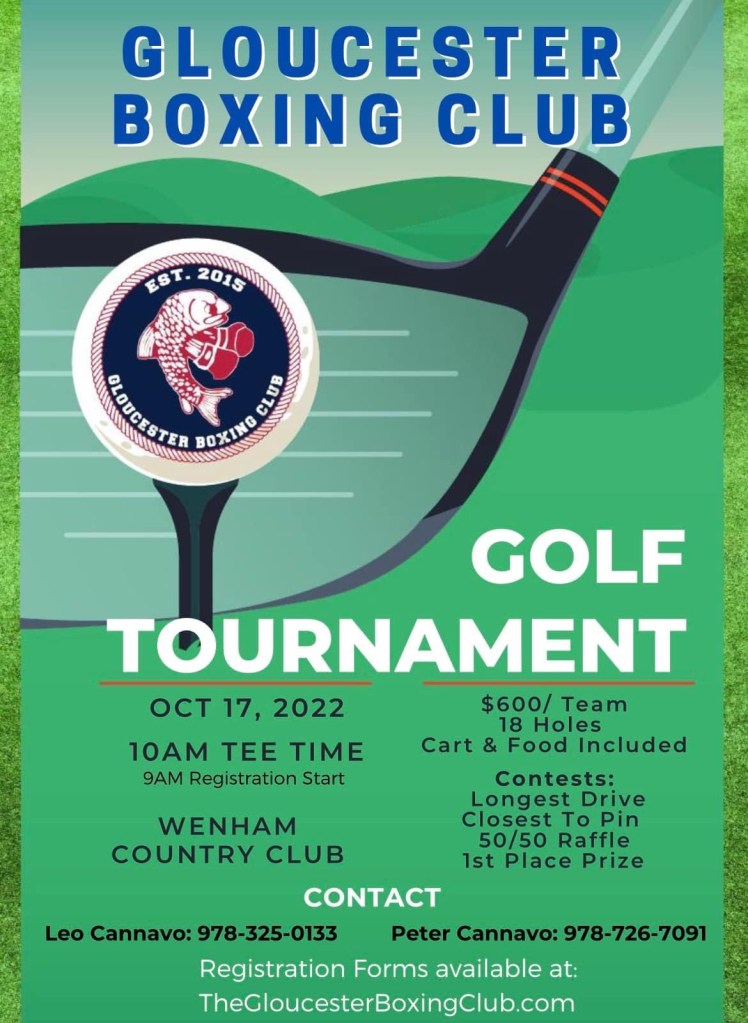 GLOUCESTER BOXING CLUB

EST. 2015

GLOUCESTER BOXING CLUB

GOLF TOURNAMENT

OCT 17, 2022

10AM TEE TIME
9AM Registration Start

WENHAM
COUNTRY CLUB

$600/ Team
18 Holes
Cart & Food Included

Contests:
Longest Drive
Closest To Pin
50/50 Raffle
1st Place Prize

CONTACT

Leo Cannavo: 978-325-0133 Peter Cannavo: 978-726-7091

Registration Forms available at:
TheGloucesterBoxingClub.com